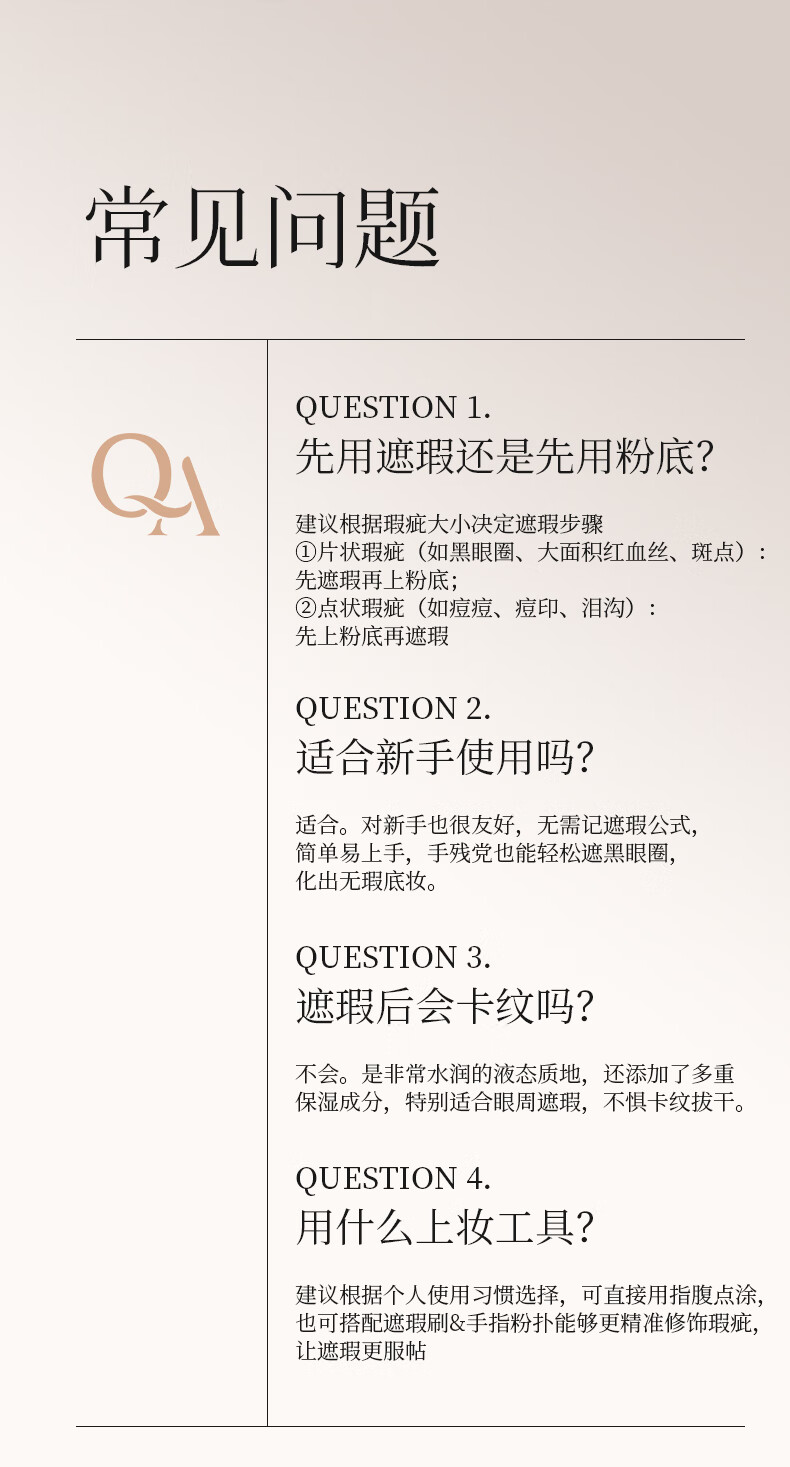 常见问题

QA

QUESTION 1.
先用遮瑕还是先用粉底?

建议根据瑕疵大小决定遮瑕步骤
①片状瑕疵（如黑眼圈、大面积红血丝、斑点）：
先遮瑕再上粉底；
②点状瑕疵（如痘痘、痘印、泪沟）：
先上粉底再遮瑕

QUESTION 2.
适合新手使用吗?

适合。对新手也很友好，无需记遮瑕公式，简单易上手，手残党也能轻松遮黑眼圈，化出无瑕底妆。

QUESTION 3.
遮瑕后会卡纹吗?

不会。是非常水润的液态质地，还添加了多重保湿成分，特别适合眼周遮瑕，不惧卡纹拔干。

QUESTION 4.
用什么上妆工具?

建议根据个人使用习惯选择，可直接用指腹点涂，也可搭配遮瑕刷&手指粉扑能够更精准修饰瑕疵，让遮瑕更服帖